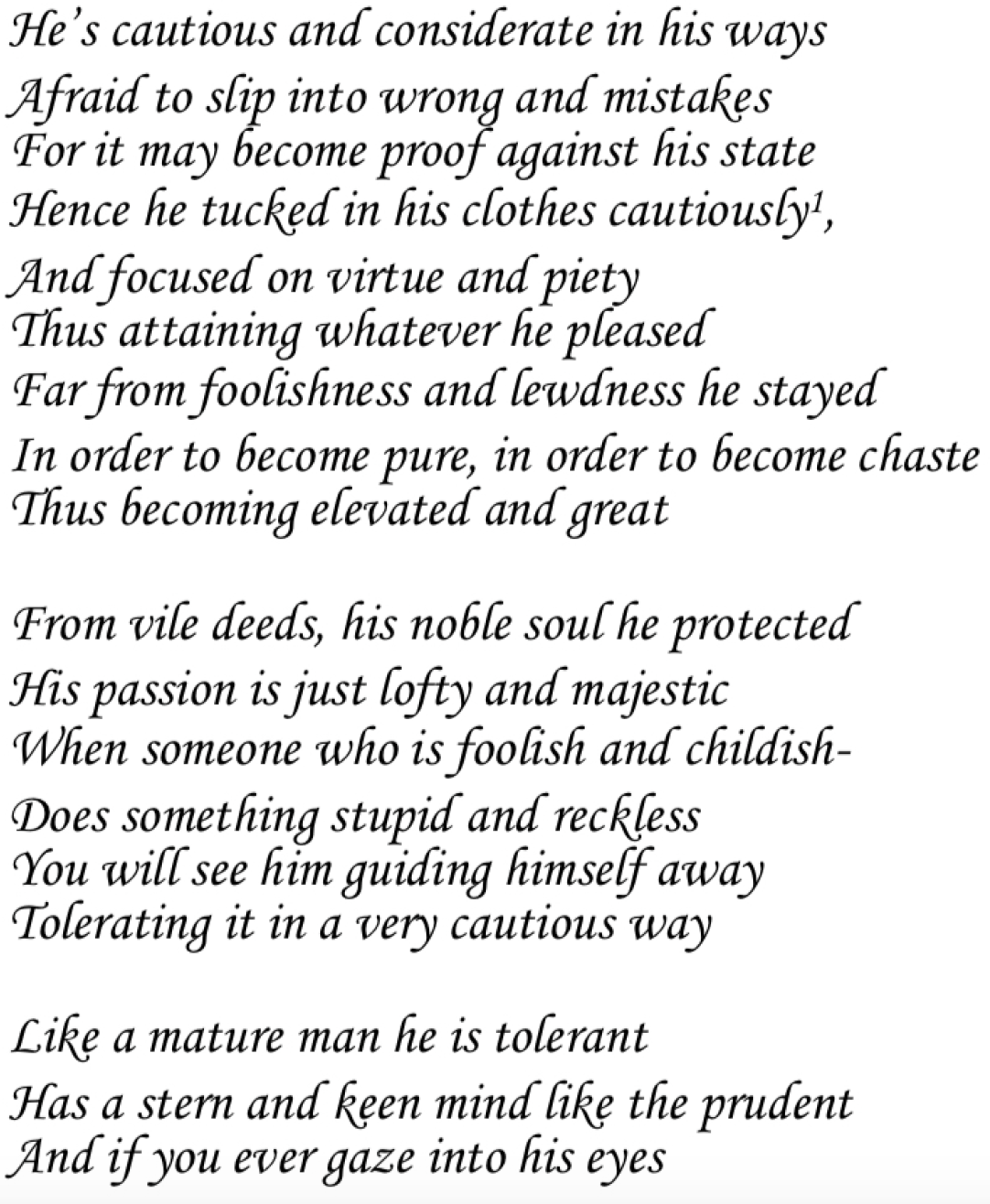 He's cautious and considerate in his ways
Afraid to slip into wrong and mistakes
For it may become proof against his state
Hence he tucked in his clothes cautiously$^1$,
And focused on virtue and piety
Thus attaining whatever he pleased
Far from foolishness and lewdness he stayed
In order to become pure, in order to become chaste
Thus becoming elevated and great

From vile deeds, his noble soul he protected
His passion is just lofty and majestic
When someone who is foolish and childish-
Does something stupid and reckless
You will see him guiding himself away
Tolerating it in a very cautious way

Like a mature man he is tolerant
Has a stern and keen mind like the prudent
And if you ever gaze into his eyes